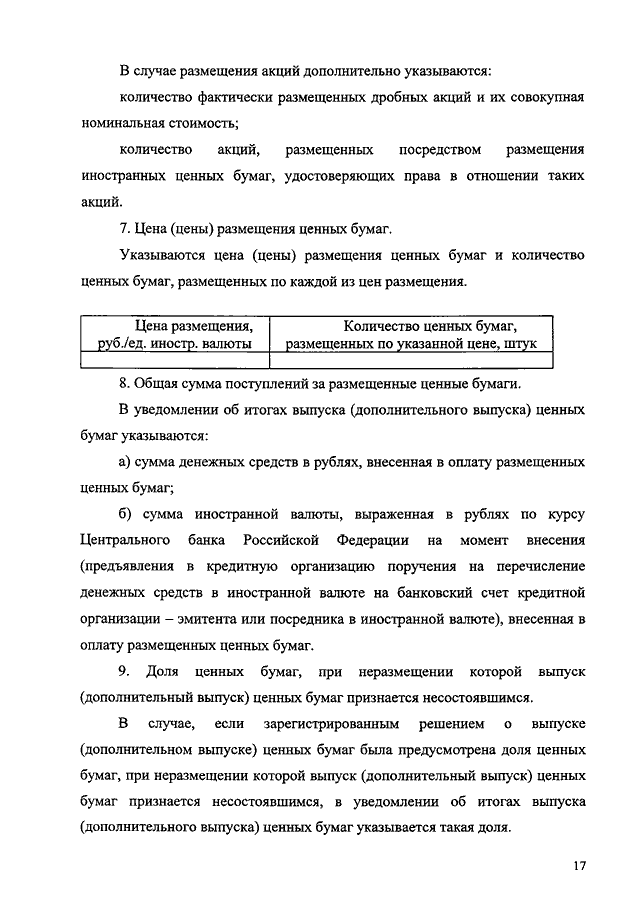 В случае размещения акций дополнительно указываются:

количество фактически размещенных дробных акций и их совокупная номинальная стоимость;

количество акций, размещенных посредством размещения иностранных ценных бумаг, удостоверяющих права в отношении таких акций.

7. Цена (цены) размещения ценных бумаг.

Указываются цена (цены) размещения ценных бумаг и количество ценных бумаг, размещенных по каждой из цен размещения.

| Цена размещения, руб./ед. иностр. валюты | Количество ценных бумаг, размещенных по указанной цене, штук |
|---|---|
| | |

8. Общая сумма поступлений за размещенные ценные бумаги.

В уведомлении об итогах выпуска (дополнительного выпуска) ценных бумаг указываются:

а) сумма денежных средств в рублях, внесенная в оплату размещенных ценных бумаг;

б) сумма иностранной валюты, выраженная в рублях по курсу Центрального банка Российской Федерации на момент внесения (предъявления в кредитную организацию поручения на перечисление денежных средств в иностранной валюте на банковский счет кредитной организации – эмитента или посредника в иностранной валюте), внесенная в оплату размещенных ценных бумаг.

9. Доля ценных бумаг, при неразмещении которой выпуск (дополнительный выпуск) ценных бумаг признается несостоявшимся.

В случае, если зарегистрированным решением о выпуске (дополнительном выпуске) ценных бумаг была предусмотрена доля ценных бумаг, при неразмещении которой выпуск (дополнительный выпуск) ценных бумаг признается несостоявшимся, в уведомлении об итогах выпуска (дополнительного выпуска) ценных бумаг указывается такая доля.

17